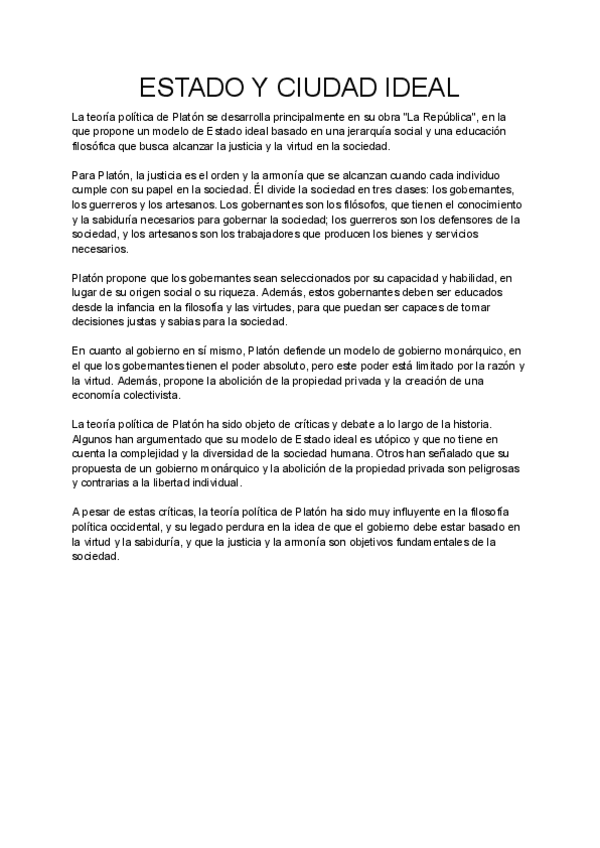 ESTADO Y CIUDAD IDEAL

La teoría política de Platón se desarrolla principalmente en su obra "La República", en la que propone un modelo de Estado ideal basado en una jerarquía social y una educación filosófica que busca alcanzar la justicia y la virtud en la sociedad.

Para Platón, la justicia es el orden y la armonía que se alcanzan cuando cada individuo cumple con su papel en la sociedad. Él divide la sociedad en tres clases: los gobernantes, los guerreros y los artesanos. Los gobernantes son los filósofos, que tienen el conocimiento y la sabiduría necesarios para gobernar la sociedad; los guerreros son los defensores de la sociedad, y los artesanos son los trabajadores que producen los bienes y servicios necesarios.

Platón propone que los gobernantes sean seleccionados por su capacidad y habilidad, en lugar de su origen social o su riqueza. Además, estos gobernantes deben ser educados desde la infancia en la filosofía y las virtudes, para que puedan ser capaces de tomar decisiones justas y sabias para la sociedad.

En cuanto al gobierno en sí mismo, Platón defiende un modelo de gobierno monárquico, en el que los gobernantes tienen el poder absoluto, pero este poder está limitado por la razón y la virtud. Además, propone la abolición de la propiedad privada y la creación de una economía colectivista.

La teoría política de Platón ha sido objeto de críticas y debate a lo largo de la historia. Algunos han argumentado que su modelo de Estado ideal es utópico y que no tiene en cuenta la complejidad y la diversidad de la sociedad humana. Otros han señalado que su propuesta de un gobierno monárquico y la abolición de la propiedad privada son peligrosas y contrarias a la libertad individual.

A pesar de estas críticas, la teoría política de Platón ha sido muy influyente en la filosofía política occidental, y su legado perdura en la idea de que el gobierno debe estar basado en la virtud y la sabiduría, y que la justicia y la armonía son objetivos fundamentales de la sociedad.